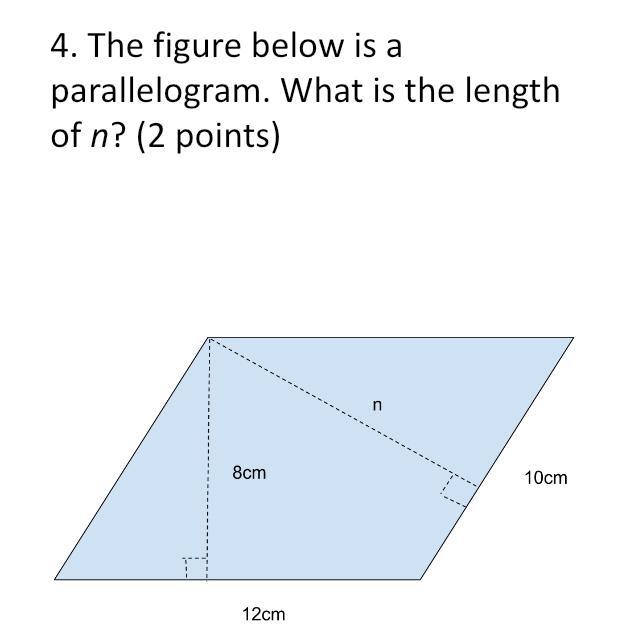 4. The figure below is a parallelogram. What is the length of n? (2 points)

n

8cm

10cm

12cm